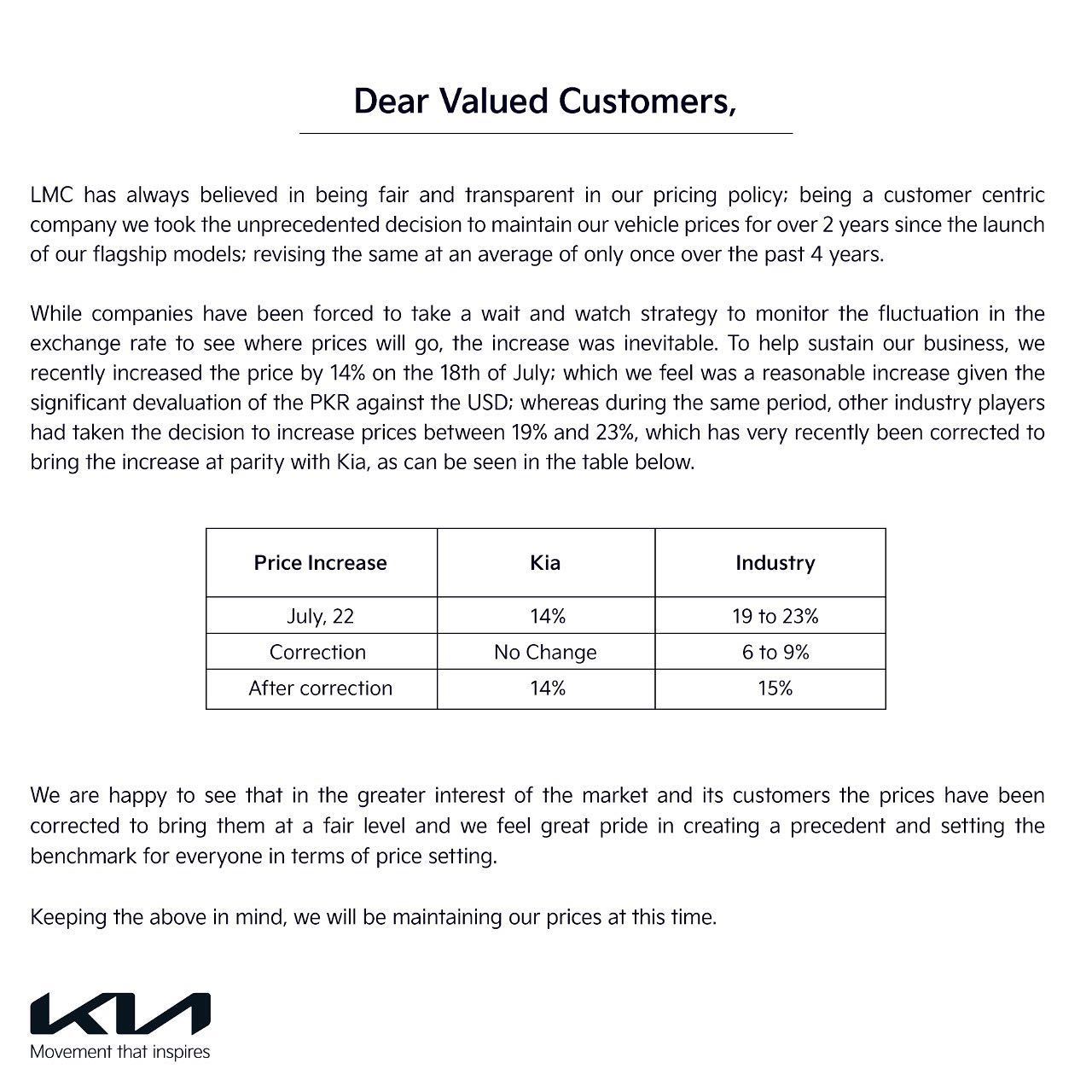 Dear Valued Customers,

LMC has always believed in being fair and transparent in our pricing policy; being a customer centric company we took the unprecedented decision to maintain our vehicle prices for over 2 years since the launch of our flagship models; revising the same at an average of only once over the past 4 years.

While companies have been forced to take a wait and watch strategy to monitor the fluctuation in the exchange rate to see where prices will go, the increase was inevitable. To help sustain our business, we recently increased the price by 14% on the 18th of July; which we feel was a reasonable increase given the significant devaluation of the PKR against the USD; whereas during the same period, other industry players had taken the decision to increase prices between 19% and 23%, which has very recently been corrected to bring the increase at parity with Kia, as can be seen in the table below.

| Price Increase | Kia | Industry |
|---|---|---|
| July, 22 | 14% | 19 to 23% |
| Correction | No Change | 6 to 9% |
| After correction | 14% | 15% |

We are happy to see that in the greater interest of the market and its customers the prices have been corrected to bring them at a fair level and we feel great pride in creating a precedent and setting the benchmark for everyone in terms of price setting.

Keeping the above in mind, we will be maintaining our prices at this time.

KIA
Movement that inspires